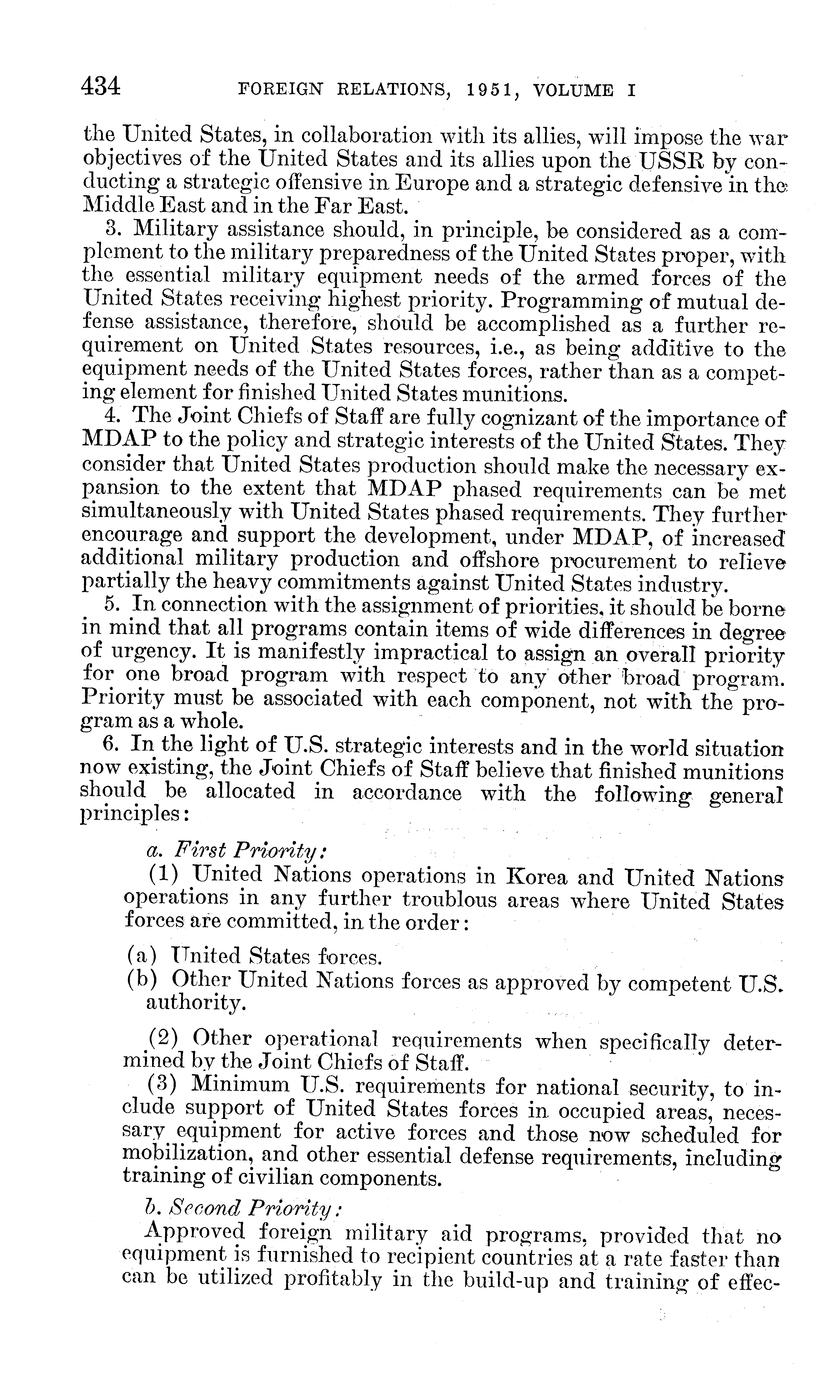 434 FOREIGN RELATIONS, 1951, VOLUME I

the United States, in collaboration with its allies, will impose the war objectives of the United States and its allies upon the USSR by conducting a strategic offensive in Europe and a strategic defensive in the Middle East and in the Far East.

3. Military assistance should, in principle, be considered as a complement to the military preparedness of the United States proper, with the essential military equipment needs of the armed forces of the United States receiving highest priority. Programming of mutual defense assistance, therefore, should be accomplished as a further requirement on United States resources, i.e., as being additive to the equipment needs of the United States forces, rather than as a competing element for finished United States munitions.

4. The Joint Chiefs of Staff are fully cognizant of the importance of MDAP to the policy and strategic interests of the United States. They consider that United States production should make the necessary expansion to the extent that MDAP phased requirements can be met simultaneously with United States phased requirements. They further encourage and support the development, under MDAP, of increased additional military production and offshore procurement to relieve partially the heavy commitments against United States industry.

5. In connection with the assignment of priorities, it should be borne in mind that all programs contain items of wide differences in degree of urgency. It is manifestly impractical to assign an overall priority for one broad program with respect to any other broad program. Priority must be associated with each component, not with the program as a whole.

6. In the light of U.S. strategic interests and in the world situation now existing, the Joint Chiefs of Staff believe that finished munitions should be allocated in accordance with the following general principles:

a. First Priority:

(1) United Nations operations in Korea and United Nations operations in any further troublous areas where United States forces are committed, in the order:

(a) United States forces.
(b) Other United Nations forces as approved by competent U.S. authority.

(2) Other operational requirements when specifically determined by the Joint Chiefs of Staff.

(3) Minimum U.S. requirements for national security, to include support of United States forces in occupied areas, necessary equipment for active forces and those now scheduled for mobilization, and other essential defense requirements, including training of civilian components.

b. Second Priority:

Approved foreign military aid programs, provided that no equipment is furnished to recipient countries at a rate faster than can be utilized profitably in the build-up and training of effec-